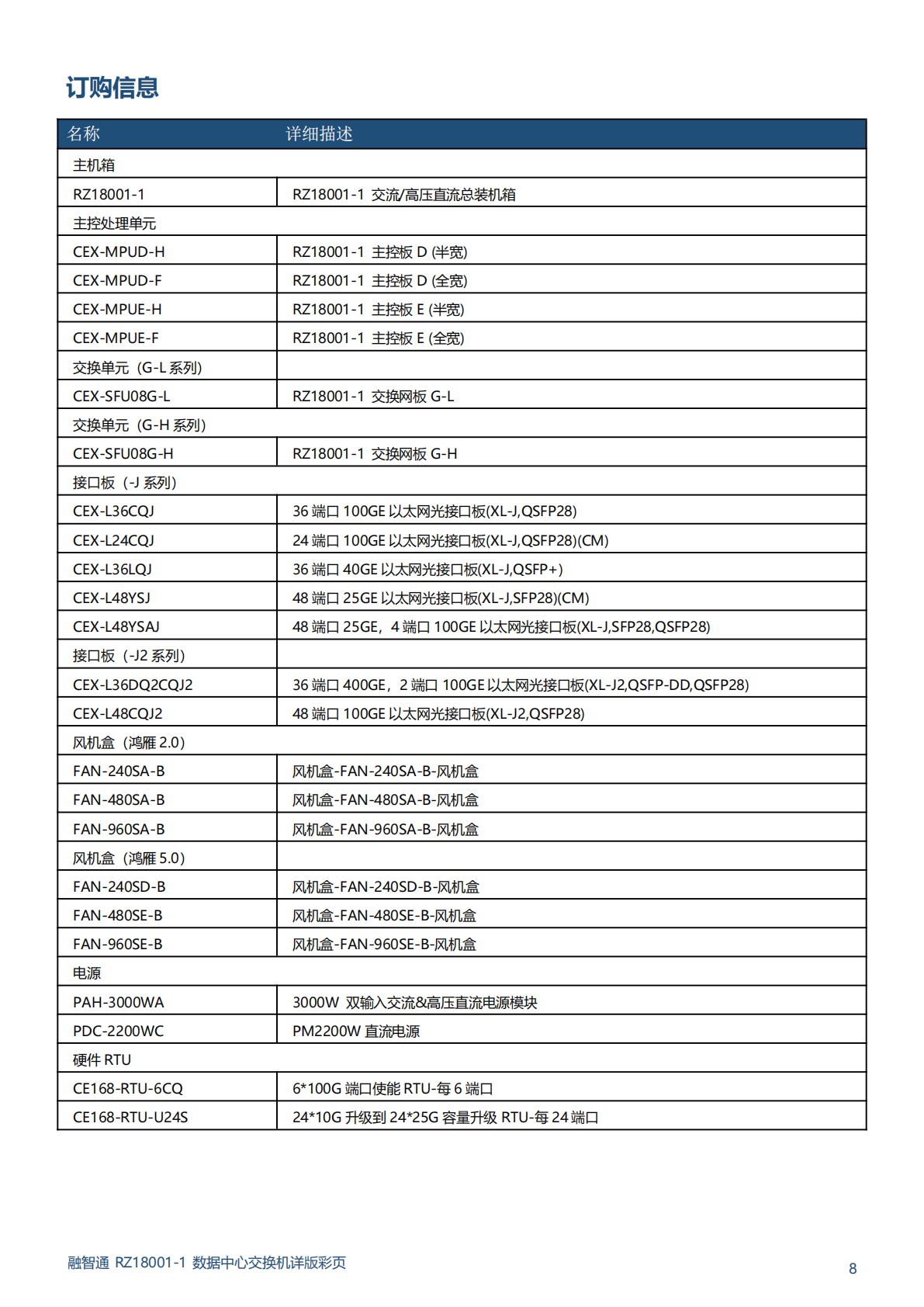 订购信息

| 名称 | 详细描述 |
|---|---|
| 主机箱 | |
| RZ18001-1 | RZ18001-1 交流/高压直流总装机箱 |
| 主控处理单元 | |
| CEX-MPUD-H | RZ18001-1 主控板 D (半宽) |
| CEX-MPUD-F | RZ18001-1 主控板 D (全宽) |
| CEX-MPUE-H | RZ18001-1 主控板 E (半宽) |
| CEX-MPUE-F | RZ18001-1 主控板 E (全宽) |
| 交换单元（G-L 系列） | |
| CEX-SFU08G-L | RZ18001-1 交换网板 G-L |
| 交换单元（G-H 系列） | |
| CEX-SFU08G-H | RZ18001-1 交换网板 G-H |
| 接口板（-J 系列） | |
| CEX-L36CQJ | 36 端口 100GE 以太网光接口板(XL-J,QSFP28) |
| CEX-L24CQJ | 24 端口 100GE 以太网光接口板(XL-J,QSFP28)(CM) |
| CEX-L36LQJ | 36 端口 40GE 以太网光接口板(XL-J,QSFP+) |
| CEX-L48YSJ | 48 端口 25GE 以太网光接口板(XL-J,SFP28)(CM) |
| CEX-L48YSAJ | 48 端口 25GE，4 端口 100GE 以太网光接口板(XL-J,SFP28,QSFP28) |
| 接口板（-J2 系列） | |
| CEX-L36DQ2CQJ2 | 36 端口 400GE，2 端口 100GE 以太网光接口板(XL-J2,QSFP-DD,QSFP28) |
| CEX-L48CQJ2 | 48 端口 100GE 以太网光接口板(XL-J2,QSFP28) |
| 风机盒（鸿雁 2.0） | |
| FAN-240SA-B | 风机盒-FAN-240SA-B-风机盒 |
| FAN-480SA-B | 风机盒-FAN-480SA-B-风机盒 |
| FAN-960SA-B | 风机盒-FAN-960SA-B-风机盒 |
| 风机盒（鸿雁 5.0） | |
| FAN-240SD-B | 风机盒-FAN-240SD-B-风机盒 |
| FAN-480SE-B | 风机盒-FAN-480SE-B-风机盒 |
| FAN-960SE-B | 风机盒-FAN-960SE-B-风机盒 |
| 电源 | |
| PAH-3000WA | 3000W 双输入交流&高压直流电源模块 |
| PDC-2200WC | PM2200W 直流电源 |
| 硬件 RTU | |
| CE168-RTU-6CQ | 6*100G 端口使能 RTU-每 6 端口 |
| CE168-RTU-U24S | 24*10G 升级到 24*25G 容量升级 RTU-每 24 端口 |

融智通 RZ18001-1 数据中心交换机详版彩页

8